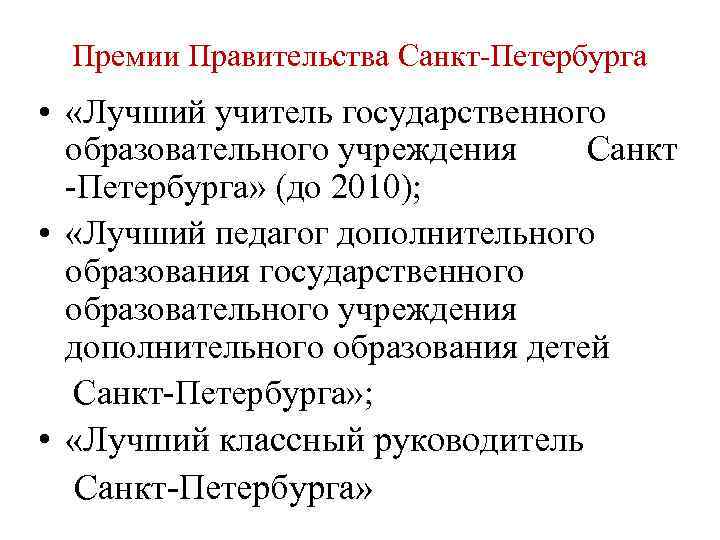 Премии Правительства Санкт-Петербурга

• «Лучший учитель государственного образовательного учреждения Санкт -Петербурга» (до 2010);

• «Лучший педагог дополнительного образования государственного образовательного учреждения дополнительного образования детей Санкт-Петербурга»;

• «Лучший классный руководитель Санкт-Петербурга»